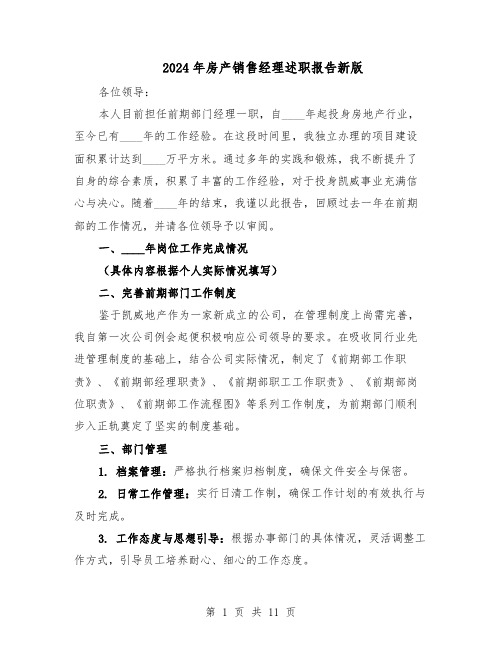 2024年房产销售经理述职报告新版

各位领导：

本人目前担任前期部门经理一职，自____年起投身房地产行业，至今已有____年的工作经验。在这段时间里，我独立办理的项目建设面积累计达到____万平方米。通过多年的实践和锻炼，我不断提升了自身的综合素质，积累了丰富的工作经验，对于投身凯威事业充满信心与决心。随着____年的结束，我谨以此报告，回顾过去一年在前期部的工作情况，并请各位领导予以审阅。

一、____年岗位工作完成情况

（具体内容根据个人实际情况填写）

二、完善前期部门工作制度

鉴于凯威地产作为一家新成立的公司，在管理制度上尚需完善，我自第一次公司例会起便积极响应公司领导的要求。在吸收同行业先进管理制度的基础上，结合公司实际情况，制定了《前期部工作职责》、《前期部经理职责》、《前期部职工工作职责》、《前期部岗位职责》、《前期部工作流程图》等系列工作制度，为前期部门顺利步入正轨奠定了坚实的制度基础。

三、部门管理

1. 档案管理：严格执行档案归档制度，确保文件安全与保密。

2. 日常工作管理：实行日清工作制，确保工作计划的有效执行与及时完成。

3. 工作态度与思想引导：根据办事部门的具体情况，灵活调整工作方式，引导员工培养耐心、细心的工作态度。

第 1 页 共 11 页